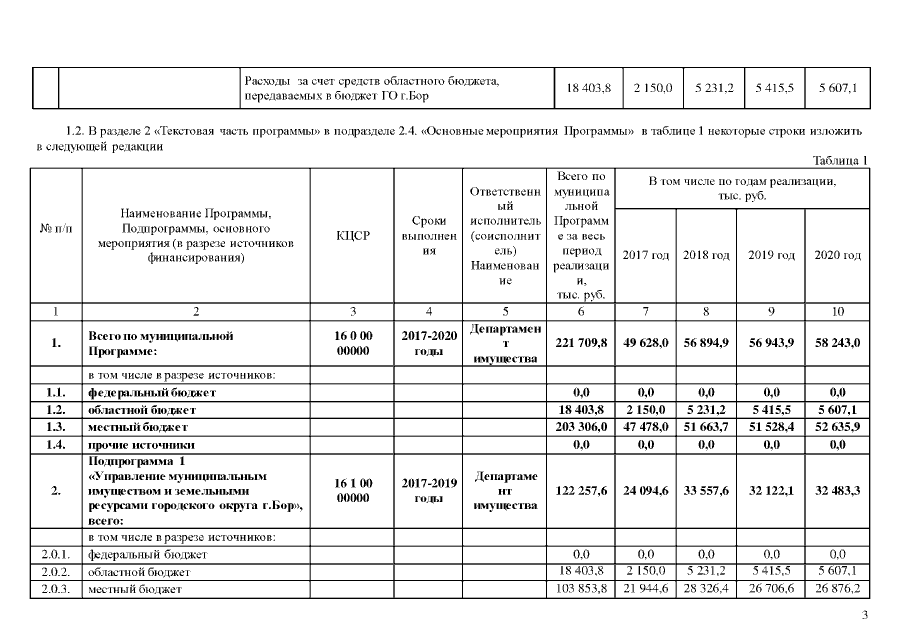 | | | Расходы за счет средств областного бюджета, передаваемых в бюджет ГО г.Бор | 18 403,8 | 2 150,0 | 5 231,2 | 5 415,5 | 5 607,1 |
|---|---|---|---|---|---|---|---|

1.2. В разделе 2 «Текстовая часть программы» в подразделе 2.4. «Основные мероприятия Программы» в таблице 1 некоторые строки изложить в следующей редакции

Таблица 1

| № п/п | Наименование Программы, Подпрограммы, основного мероприятия (в разрезе источников финансирования) | КЦСР | Сроки выполнения | Ответственный исполнитель (соисполнитель) Наименование | Всего по муниципальной Программе за весь период реализации, тыс. руб. | В том числе по годам реализации, тыс. руб. 2017 год | 2018 год | 2019 год | 2020 год |
|---|---|---|---|---|---|---|---|---|---|
| 1 | 2 | 3 | 4 | 5 | 6 | 7 | 8 | 9 | 10 |
| 1. | Всего по муниципальной Программе: | 16 0 00 00000 | 2017-2020 годы | Департамент имущества | 221 709,8 | 49 628,0 | 56 894,9 | 56 943,9 | 58 243,0 |
| | в том числе в разрезе источников: | | | | | | | | |
| 1.1. | федеральный бюджет | | | | 0,0 | 0,0 | 0,0 | 0,0 | 0,0 |
| 1.2. | областной бюджет | | | | 18 403,8 | 2 150,0 | 5 231,2 | 5 415,5 | 5 607,1 |
| 1.3. | местный бюджет | | | | 203 306,0 | 47 478,0 | 51 663,7 | 51 528,4 | 52 635,9 |
| 1.4. | прочие источники | | | | 0,0 | 0,0 | 0,0 | 0,0 | 0,0 |
| 2. | Подпрограмма 1 «Управление муниципальным имуществом и земельными ресурсами городского округа г.Бор», всего: | 16 1 00 00000 | 2017-2019 годы | Департамент имущества | 122 257,6 | 24 094,6 | 33 557,6 | 32 122,1 | 32 483,3 |
| | в том числе в разрезе источников: | | | | | | | | |
| 2.0.1. | федеральный бюджет | | | | 0,0 | 0,0 | 0,0 | 0,0 | 0,0 |
| 2.0.2. | областной бюджет | | | | 18 403,8 | 2 150,0 | 5 231,2 | 5 415,5 | 5 607,1 |
| 2.0.3. | местный бюджет | | | | 103 853,8 | 21 944,6 | 28 326,4 | 26 706,6 | 26 876,2 |

3